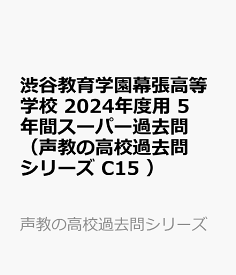 渋谷教育学園幕張高等学校 2024年度用 5年間スーパー過去問（声教の高校過去問シリーズ C15 ）

声教の高校過去問シリーズ